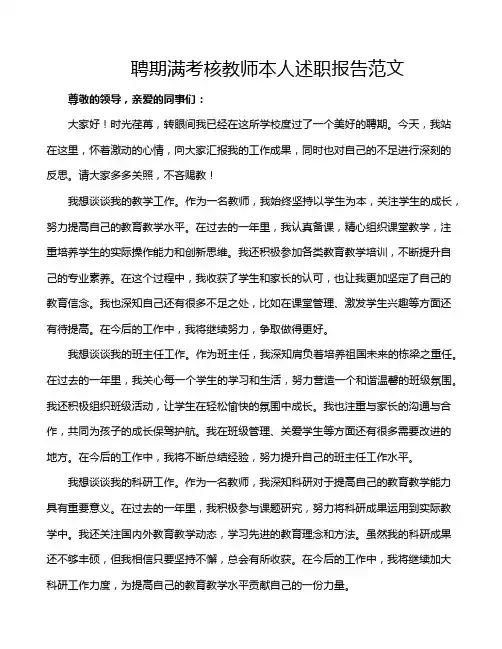 聘期满考核教师本人述职报告范文

尊敬的领导，亲爱的同事们：

大家好！时光荏苒，转眼间我已经在这所学校度过了一个美好的聘期。今天，我站在这里，怀着激动的心情，向大家汇报我的工作成果，同时也对自己的不足进行深刻的反思。请大家多多关照，不吝赐教！

我想谈谈我的教学工作。作为一名教师，我始终坚持以学生为本，关注学生的成长，努力提高自己的教育教学水平。在过去的一年里，我认真备课，精心组织课堂教学，注重培养学生的实际操作能力和创新思维。我还积极参加各类教育教学培训，不断提升自己的专业素养。在这个过程中，我收获了学生和家长的认可，也让我更加坚定了自己的教育信念。我也深知自己还有很多不足之处，比如在课堂管理、激发学生兴趣等方面还有待提高。在今后的工作中，我将继续努力，争取做得更好。

我想谈谈我的班主任工作。作为班主任，我深知肩负着培养祖国未来的栋梁之重任。在过去的一年里，我关心每一个学生的学习和生活，努力营造一个和谐温馨的班级氛围。我还积极组织班级活动，让学生在轻松愉快的氛围中成长。我也注重与家长的沟通与合作，共同为孩子的成长保驾护航。我在班级管理、关爱学生等方面还有很多需要改进的地方。在今后的工作中，我将不断总结经验，努力提升自己的班主任工作水平。

我想谈谈我的科研工作。作为一名教师，我深知科研对于提高自己的教育教学能力具有重要意义。在过去的一年里，我积极参与课题研究，努力将科研成果运用到实际教学中。我还关注国内外教育教学动态，学习先进的教育理念和方法。虽然我的科研成果还不够丰硕，但我相信只要坚持不懈，总会有所收获。在今后的工作中，我将继续加大科研工作力度，为提高自己的教育教学水平贡献自己的一份力量。